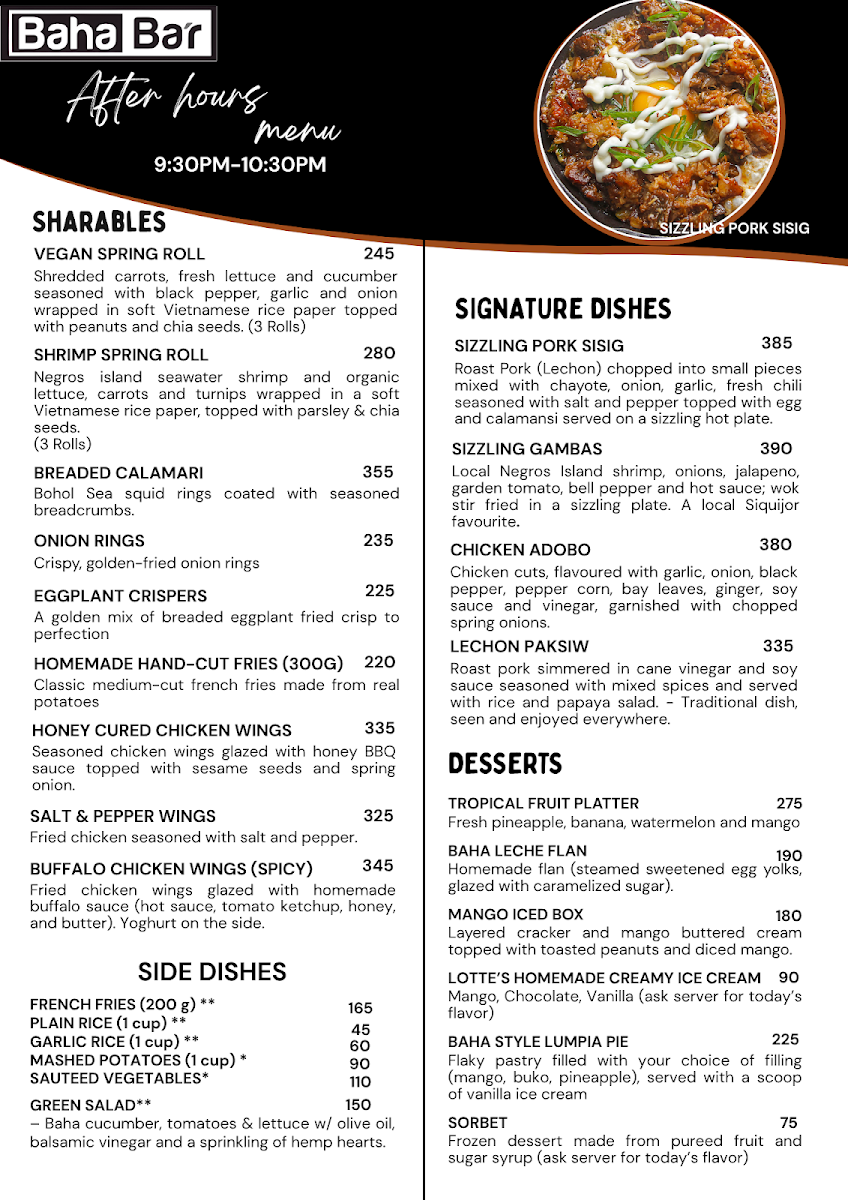 Baha Bar

After hours menu

9:30PM-10:30PM

SIZZLING PORK SISIG

SHARABLES

VEGAN SPRING ROLL 245
Shredded carrots, fresh lettuce and cucumber seasoned with black pepper, garlic and onion wrapped in soft Vietnamese rice paper topped with peanuts and chia seeds. (3 Rolls)

SHRIMP SPRING ROLL 280
Negros island seawater shrimp and organic lettuce, carrots and turnips wrapped in a soft Vietnamese rice paper, topped with parsley & chia seeds.
(3 Rolls)

BREADED CALAMARI 355
Bohol Sea squid rings coated with seasoned breadcrumbs.

ONION RINGS 235
Crispy, golden-fried onion rings

EGGPLANT CRISPERS 225
A golden mix of breaded eggplant fried crisp to perfection

HOMEMADE HAND-CUT FRIES (300G) 220
Classic medium-cut french fries made from real potatoes

HONEY CURED CHICKEN WINGS 335
Seasoned chicken wings glazed with honey BBQ sauce topped with sesame seeds and spring onion.

SALT & PEPPER WINGS 325
Fried chicken seasoned with salt and pepper.

BUFFALO CHICKEN WINGS (SPICY) 345
Fried chicken wings glazed with homemade buffalo sauce (hot sauce, tomato ketchup, honey, and butter). Yoghurt on the side.

SIDE DISHES

FRENCH FRIES (200 g) ** 165
PLAIN RICE (1 cup) ** 45
GARLIC RICE (1 cup) ** 60
MASHED POTATOES (1 cup) * 90
SAUTEED VEGETABLES* 110

GREEN SALAD** 150
– Baha cucumber, tomatoes & lettuce w/ olive oil, balsamic vinegar and a sprinkling of hemp hearts.

SIGNATURE DISHES

SIZZLING PORK SISIG 385
Roast Pork (Lechon) chopped into small pieces mixed with chayote, onion, garlic, fresh chili seasoned with salt and pepper topped with egg and calamansi served on a sizzling hot plate.

SIZZLING GAMBAS 390
Local Negros Island shrimp, onions, jalapeno, garden tomato, bell pepper and hot sauce; wok stir fried in a sizzling plate. A local Siquijor favourite.

CHICKEN ADOBO 380
Chicken cuts, flavoured with garlic, onion, black pepper, pepper corn, bay leaves, ginger, soy sauce and vinegar, garnished with chopped spring onions.

LECHON PAKSIW 335
Roast pork simmered in cane vinegar and soy sauce seasoned with mixed spices and served with rice and papaya salad. - Traditional dish, seen and enjoyed everywhere.

DESSERTS

TROPICAL FRUIT PLATTER 275
Fresh pineapple, banana, watermelon and mango

BAHA LECHE FLAN 190
Homemade flan (steamed sweetened egg yolks, glazed with caramelized sugar).

MANGO ICED BOX 180
Layered cracker and mango buttered cream topped with toasted peanuts and diced mango.

LOTTE'S HOMEMADE CREAMY ICE CREAM 90
Mango, Chocolate, Vanilla (ask server for today's flavor)

BAHA STYLE LUMPIA PIE 225
Flaky pastry filled with your choice of filling (mango, buko, pineapple), served with a scoop of vanilla ice cream

SORBET 75
Frozen dessert made from pureed fruit and sugar syrup (ask server for today's flavor)